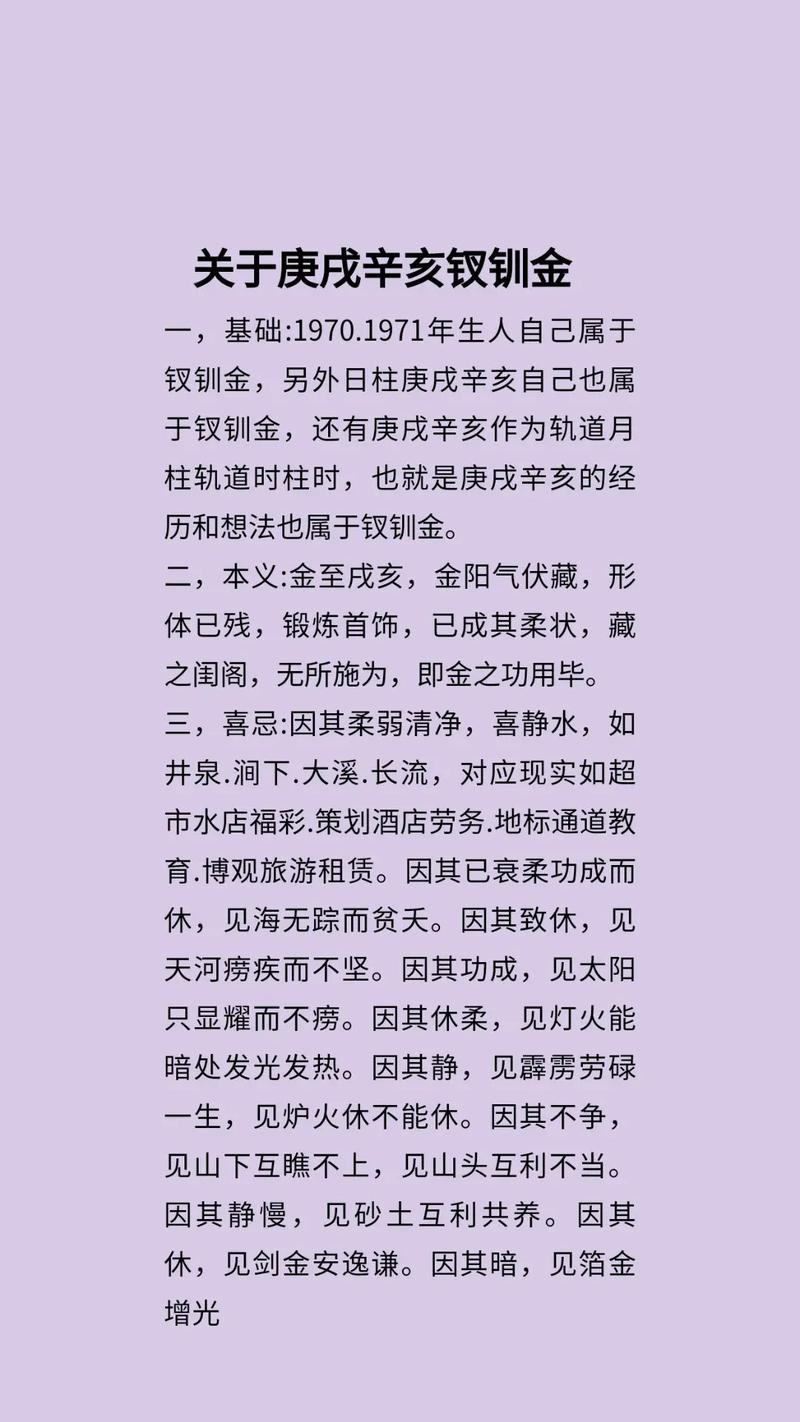 关于庚戌辛亥钗钏金

一，基础:1970.1971年生人自己属于钗钏金，另外日柱庚戌辛亥自己也属于钗钏金，还有庚戌辛亥作为轨道月柱轨道时柱时，也就是庚戌辛亥的经历和想法也属于钗钏金。

二，本义:金至戌亥，金阳气伏藏，形体已残，锻炼首饰，已成其柔状，藏之闺阁，无所施为，即金之功用毕。

三，喜忌:因其柔弱清净，喜静水，如井泉.涧下.大溪.长流，对应现实如超市水店福彩.策划酒店劳务.地标通道教育.博观旅游租赁。因其已衰柔功成而休，见海无踪而贫夭。因其致休，见天河痨疾而不坚。因其功成，见太阳只显耀而不痨。因其休柔，见灯火能暗处发光发热。因其静，见霹雳劳碌一生，见炉火休不能休。因其不争，见山下互瞧不上，见山头互利不当。因其静慢，见砂土互利共养。因其休，见剑金安逸谦。因其暗，见箔金增光